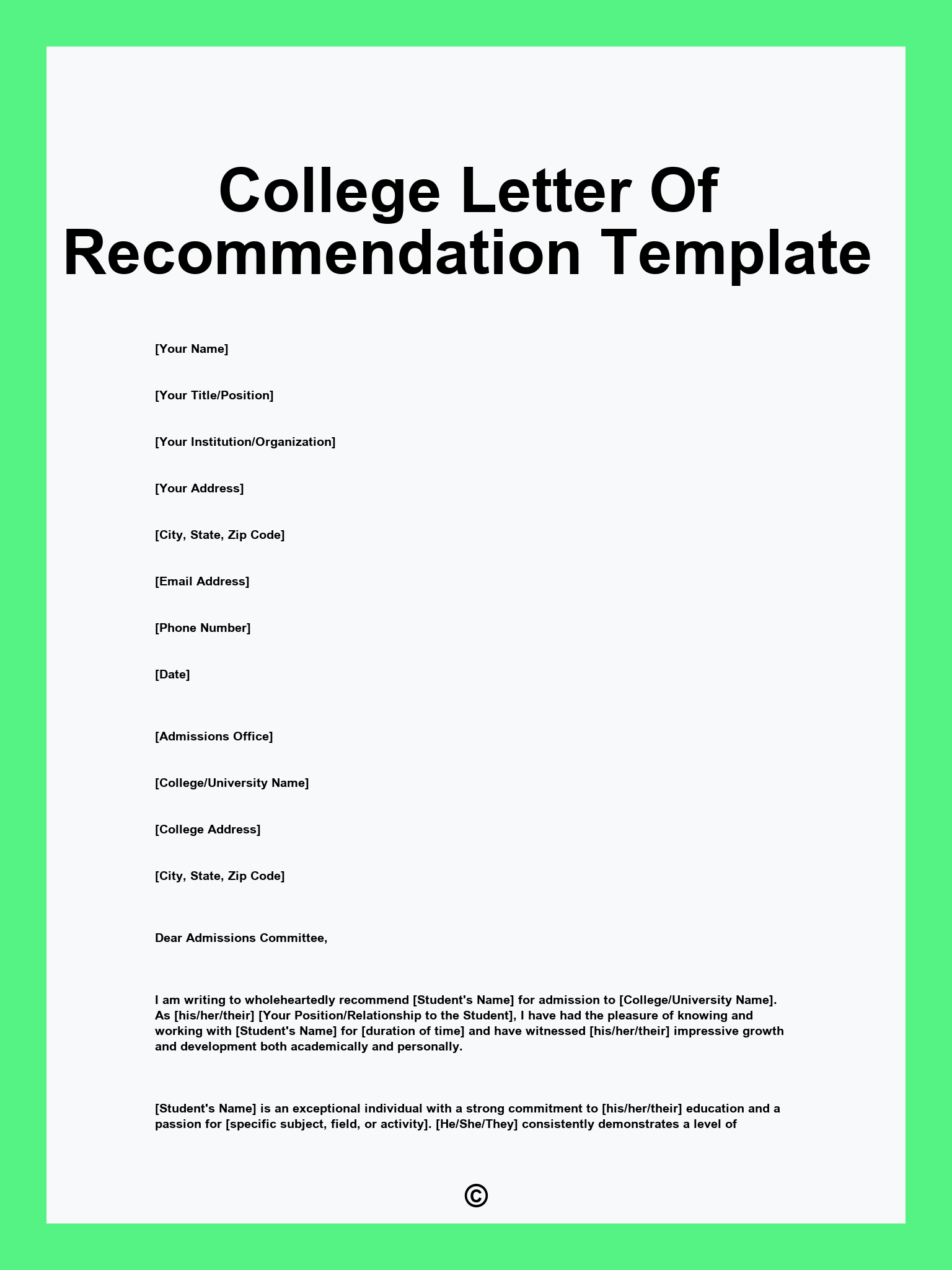 College Letter Of Recommendation Template

[Your Name]

[Your Title/Position]

[Your Institution/Organization]

[Your Address]

[City, State, Zip Code]

[Email Address]

[Phone Number]

[Date]

[Admissions Office]

[College/University Name]

[College Address]

[City, State, Zip Code]

Dear Admissions Committee,

I am writing to wholeheartedly recommend [Student's Name] for admission to [College/University Name]. As [his/her/their] [Your Position/Relationship to the Student], I have had the pleasure of knowing and working with [Student's Name] for [duration of time] and have witnessed [his/her/their] impressive growth and development both academically and personally.

[Student's Name] is an exceptional individual with a strong commitment to [his/her/their] education and a passion for [specific subject, field, or activity]. [He/She/They] consistently demonstrates a level of

©